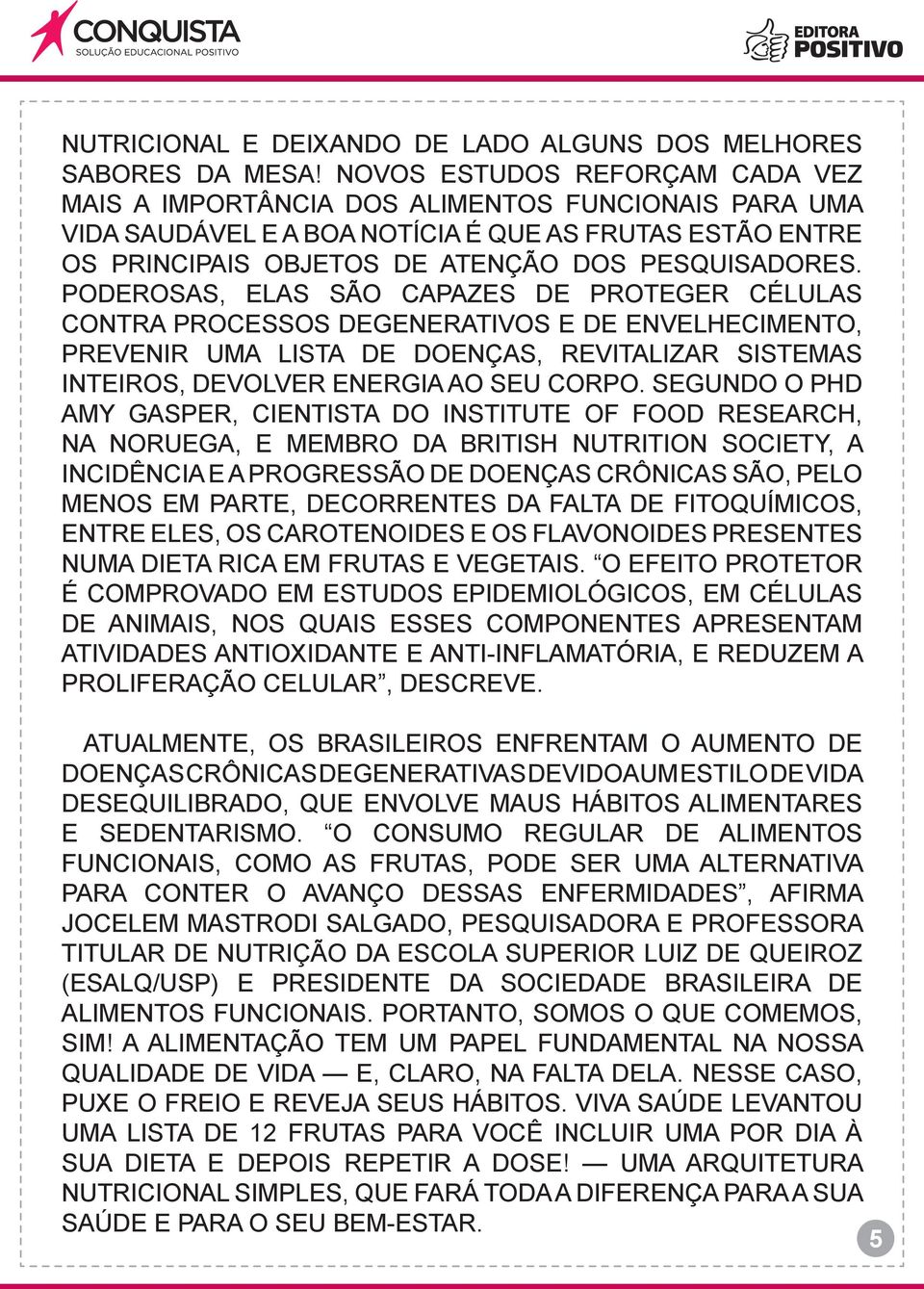 CONQUISTA
SOLUÇÃO EDUCACIONAL POSITIVO

EDITORA
POSITIVO

NUTRICIONAL E DEIXANDO DE LADO ALGUNS DOS MELHORES SABORES DA MESA! NOVOS ESTUDOS REFORÇAM CADA VEZ MAIS A IMPORTÂNCIA DOS ALIMENTOS FUNCIONAIS PARA UMA VIDA SAUDÁVEL E A BOA NOTÍCIA É QUE AS FRUTAS ESTÃO ENTRE OS PRINCIPAIS OBJETOS DE ATENÇÃO DOS PESQUISADORES. PODEROSAS, ELAS SÃO CAPAZES DE PROTEGER CÉLULAS CONTRA PROCESSOS DEGENERATIVOS E DE ENVELHECIMENTO, PREVENIR UMA LISTA DE DOENÇAS, REVITALIZAR SISTEMAS INTEIROS, DEVOLVER ENERGIA AO SEU CORPO. SEGUNDO O PHD AMY GASPER, CIENTISTA DO INSTITUTE OF FOOD RESEARCH, NA NORUEGA, E MEMBRO DA BRITISH NUTRITION SOCIETY, A INCIDÊNCIA E A PROGRESSÃO DE DOENÇAS CRÔNICAS SÃO, PELO MENOS EM PARTE, DECORRENTES DA FALTA DE FITOQUÍMICOS, ENTRE ELES, OS CAROTENOIDES E OS FLAVONOIDES PRESENTES NUMA DIETA RICA EM FRUTAS E VEGETAIS. “O EFEITO PROTETOR É COMPROVADO EM ESTUDOS EPIDEMIOLÓGICOS, EM CÉLULAS DE ANIMAIS, NOS QUAIS ESSES COMPONENTES APRESENTAM ATIVIDADES ANTIOXIDANTE E ANTI-INFLAMATÓRIA, E REDUZEM A PROLIFERAÇÃO CELULAR”, DESCREVE.

ATUALMENTE, OS BRASILEIROS ENFRENTAM O AUMENTO DE DOENÇAS CRÔNICAS DEGENERATIVAS DEVIDO A UM ESTILO DE VIDA DESEQUILIBRADO, QUE ENVOLVE MAUS HÁBITOS ALIMENTARES E SEDENTARISMO. “O CONSUMO REGULAR DE ALIMENTOS FUNCIONAIS, COMO AS FRUTAS, PODE SER UMA ALTERNATIVA PARA CONTER O AVANÇO DESSAS ENFERMIDADES”, AFIRMA JOCELEM MASTRODI SALGADO, PESQUISADORA E PROFESSORA TITULAR DE NUTRIÇÃO DA ESCOLA SUPERIOR LUIZ DE QUEIROZ (ESALQ/USP) E PRESIDENTE DA SOCIEDADE BRASILEIRA DE ALIMENTOS FUNCIONAIS. PORTANTO, SOMOS O QUE COMEMOS, SIM! A ALIMENTAÇÃO TEM UM PAPEL FUNDAMENTAL NA NOSSA QUALIDADE DE VIDA — E, CLARO, NA FALTA DELA. NESSE CASO, PUXE O FREIO E REVEJA SEUS HÁBITOS. VIVA SAÚDE LEVANTOU UMA LISTA DE 12 FRUTAS PARA VOCÊ INCLUIR UMA POR DIA À SUA DIETA E DEPOIS REPETIR A DOSE! — UMA ARQUITETURA NUTRICIONAL SIMPLES, QUE FARÁ TODA A DIFERENÇA PARA A SUA SAÚDE E PARA O SEU BEM-ESTAR.

5